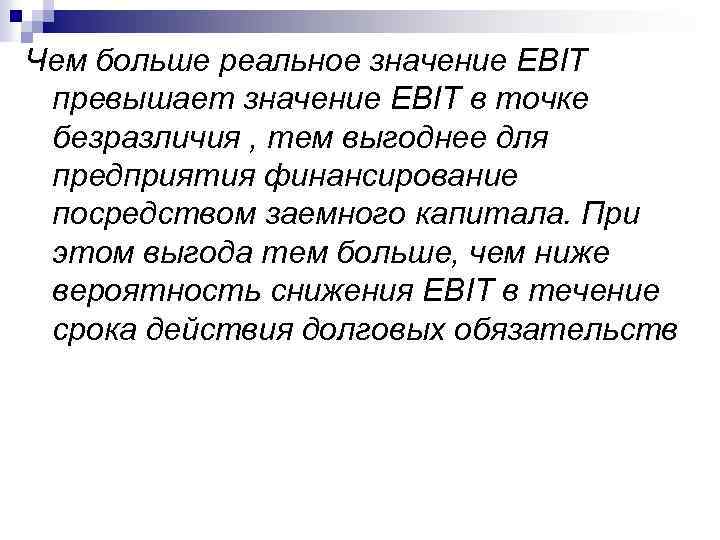 Чем больше реальное значение EBIT превышает значение EBIT в точке безразличия , тем выгоднее для предприятия финансирование посредством заемного капитала. При этом выгода тем больше, чем ниже вероятность снижения EBIT в течение срока действия долговых обязательств